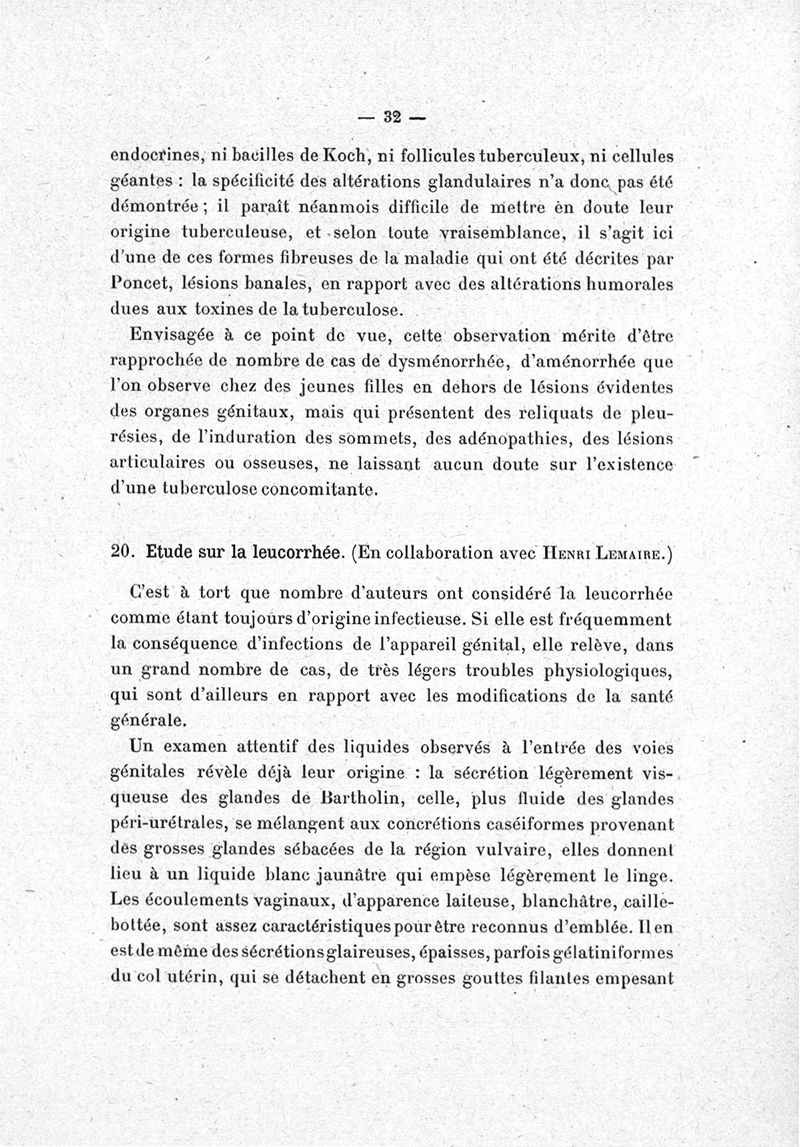 — 32 —

endocrines, ni bacilles de Koch, ni follicules tuberculeux, ni cellules géantes : la spécificité des altérations glandulaires n'a donc pas été démontrée ; il paraît néanmois difficile de mettre en doute leur origine tuberculeuse, et selon toute vraisemblance, il s'agit ici d'une de ces formes fibreuses de la maladie qui ont été décrites par Poncet, lésions banales, en rapport avec des altérations humorales dues aux toxines de la tuberculose.

Envisagée à ce point de vue, cette observation mérite d'être rapprochée de nombre de cas de dysménorrhée, d'aménorrhée que l'on observe chez des jeunes filles en dehors de lésions évidentes des organes génitaux, mais qui présentent des reliquats de pleurésies, de l'induration des sommets, des adénopathies, des lésions articulaires ou osseuses, ne laissant aucun doute sur l'existence d'une tuberculose concomitante.

20. Etude sur la leucorrhée. (En collaboration avec Henri Lemaire.)

C'est à tort que nombre d'auteurs ont considéré la leucorrhée comme étant toujours d'origine infectieuse. Si elle est fréquemment la conséquence d'infections de l'appareil génital, elle relève, dans un grand nombre de cas, de très légers troubles physiologiques, qui sont d'ailleurs en rapport avec les modifications de la santé générale.

Un examen attentif des liquides observés à l'entrée des voies génitales révèle déjà leur origine : la sécrétion légèrement visqueuse des glandes de Bartholin, celle, plus fluide des glandes péri-urétrales, se mélangent aux concrétions caséiformes provenant des grosses glandes sébacées de la région vulvaire, elles donnent lieu à un liquide blanc jaunâtre qui empèse légèrement le linge. Les écoulements vaginaux, d'apparence laiteuse, blanchâtre, caillebottée, sont assez caractéristiques pour être reconnus d'emblée. Il en est de même des sécrétions glaireuses, épaisses, parfois gélatiniformes du col utérin, qui se détachent en grosses gouttes filantes empesant